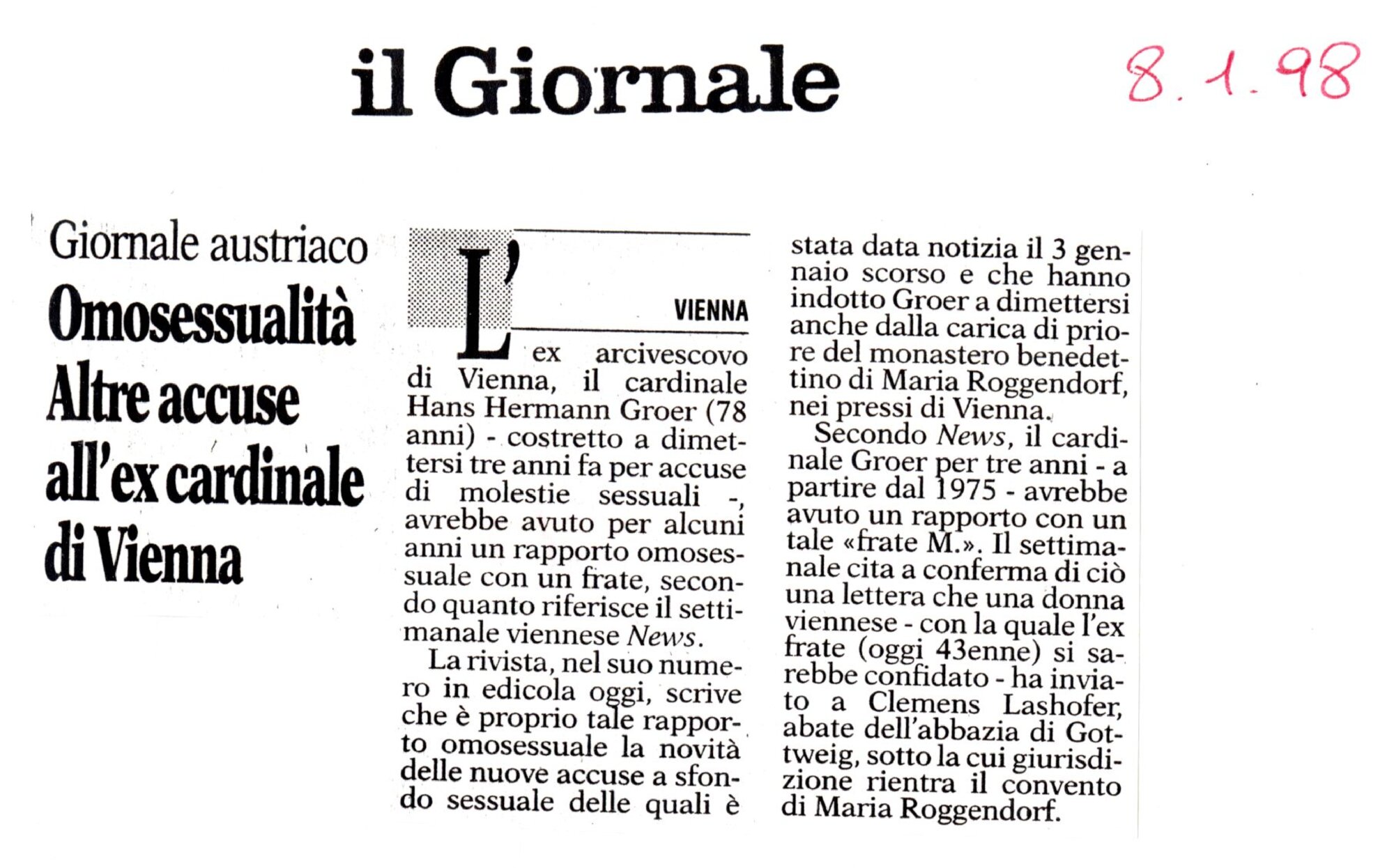 il Giornale

8.1.98

Giornale austriaco

Omosessualità Altre accuse all'ex cardinale di Vienna

VIENNA

L'ex arcivescovo di Vienna, il cardinale Hans Hermann Groer (78 anni) - costretto a dimettersi tre anni fa per accuse di molestie sessuali -, avrebbe avuto per alcuni anni un rapporto omosessuale con un frate, secondo quanto riferisce il settimanale viennese News.

La rivista, nel suo numero in edicola oggi, scrive che è proprio tale rapporto omosessuale la novità delle nuove accuse a sfondo sessuale delle quali è stata data notizia il 3 gennaio scorso e che hanno indotto Groer a dimettersi anche dalla carica di priore del monastero benedettino di Maria Roggendorf, nei pressi di Vienna.

Secondo News, il cardinale Groer per tre anni - a partire dal 1975 - avrebbe avuto un rapporto con un tale «frate M.». Il settimanale cita a conferma di ciò una lettera che una donna viennese - con la quale l'ex frate (oggi 43enne) si sarebbe confidato - ha inviato a Clemens Lashofer, abate dell'abbazia di Gottweig, sotto la cui giurisdizione rientra il convento di Maria Roggendorf.